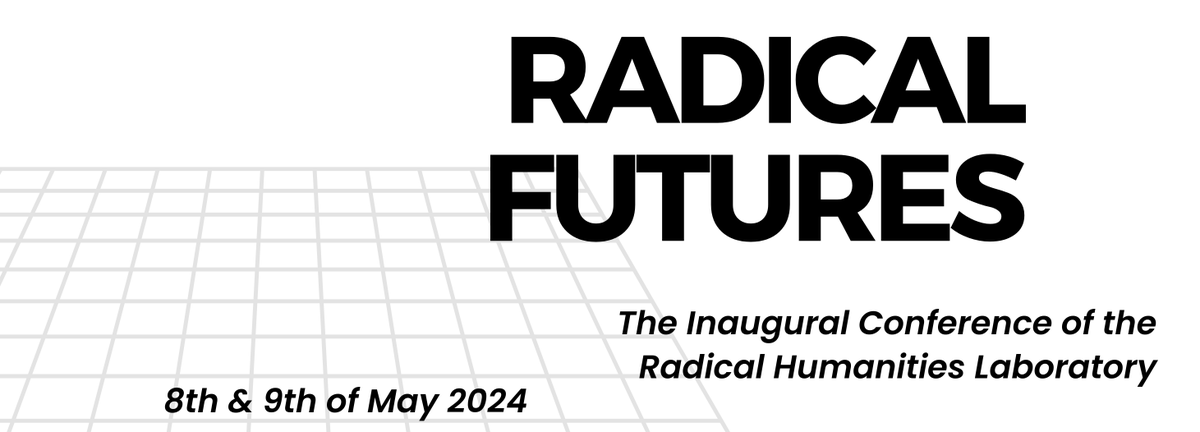 RADICAL FUTURES

The Inaugural Conference of the Radical Humanities Laboratory

8th & 9th of May 2024